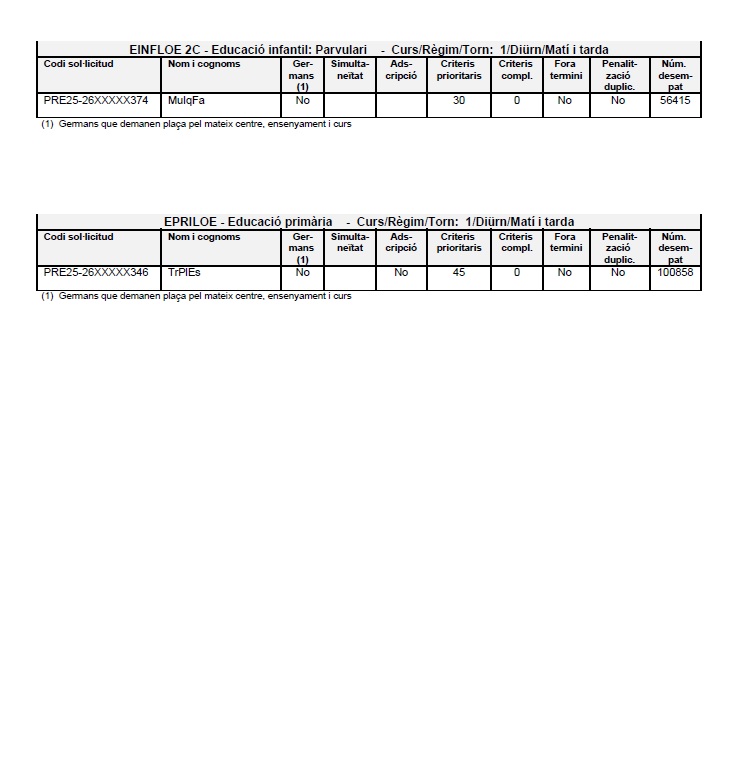 EINFLOE 2C - Educació infantil: Parvulari - Curs/Règim/Torn: 1/Diürn/Matí i tarda

| Codi sol·licitud | Nom i cognoms | Germans (1) | Simultaneïtat | Adscripció | Criteris prioritaris | Criteris compl. | Fora termini | Penalització duplic. | Núm. desempat |
|---|---|---|---|---|---|---|---|---|---|
| PRE25-26XXXXX374 | MulqFa | No | | | 30 | 0 | No | No | 56415 |

(1) Germans que demanen plaça pel mateix centre, ensenyament i curs

EPRILOE - Educació primària - Curs/Règim/Torn: 1/Diürn/Matí i tarda

| Codi sol·licitud | Nom i cognoms | Germans (1) | Simultaneïtat | Adscripció | Criteris prioritaris | Criteris compl. | Fora termini | Penalització duplic. | Núm. desempat |
|---|---|---|---|---|---|---|---|---|---|
| PRE25-26XXXXX346 | TrPIEs | No | | No | 45 | 0 | No | No | 100858 |

(1) Germans que demanen plaça pel mateix centre, ensenyament i curs